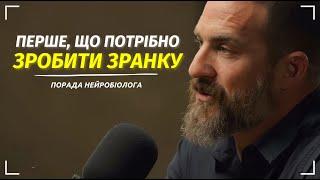 ПЕРШЕ, ЩО ПОТРІБНО
ЗРОБИТИ ЗРАНКУ

ПОРАДА НЕЙРОБІОЛОГА